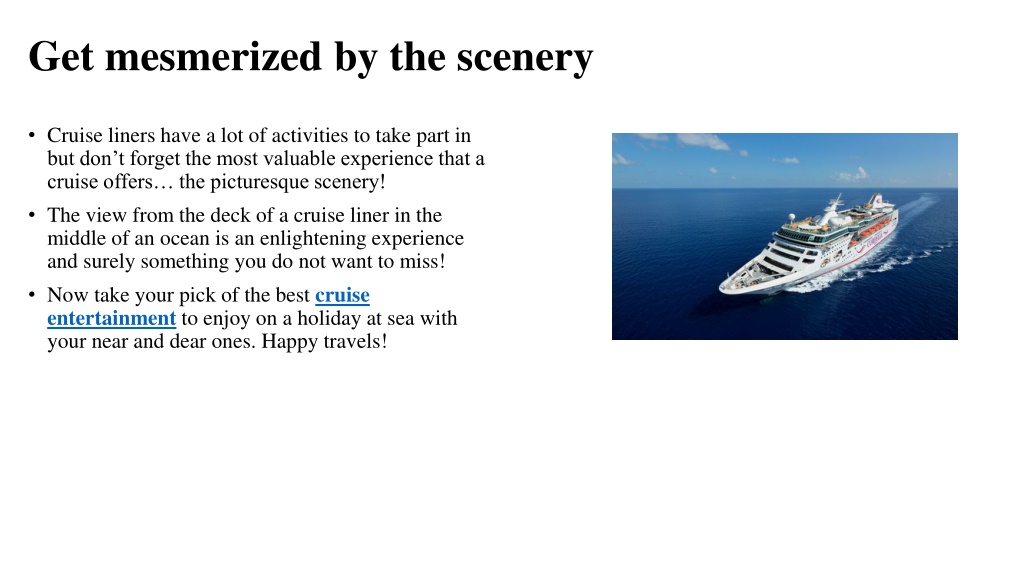 Get mesmerized by the scenery

• Cruise liners have a lot of activities to take part in but don’t forget the most valuable experience that a cruise offers… the picturesque scenery!

• The view from the deck of a cruise liner in the middle of an ocean is an enlightening experience and surely something you do not want to miss!

• Now take your pick of the best cruise entertainment to enjoy on a holiday at sea with your near and dear ones. Happy travels!